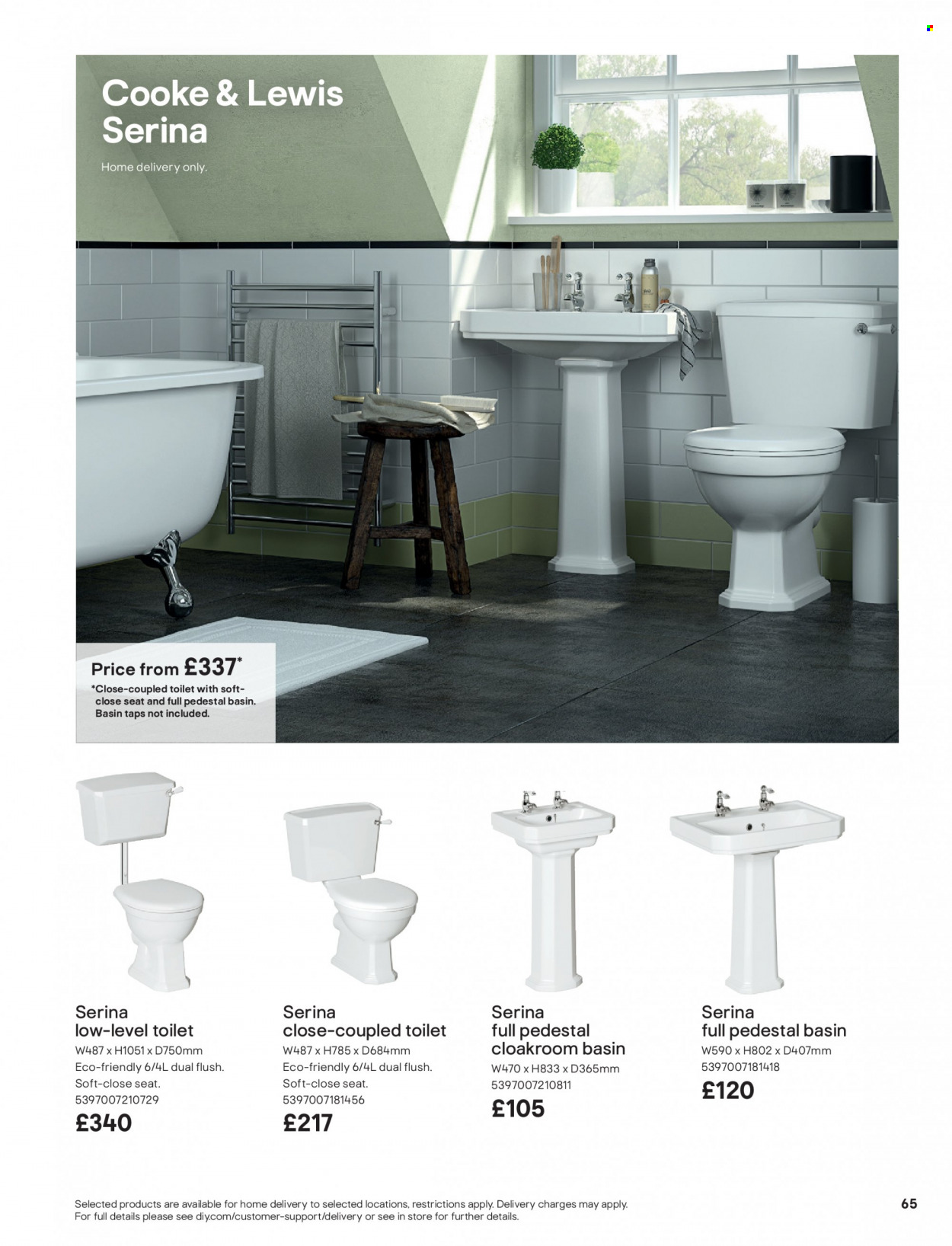 Cooke & Lewis Serina

Home delivery only.

Price from £337*
*Close-coupled toilet with soft-close seat and full pedestal basin. Basin taps not included.

Serina
low-level toilet
W487 x H1051 x D750mm
Eco-friendly 6/4L dual flush.
Soft-close seat.
5397007210729
£340

Serina
close-coupled toilet
W487 x H785 x D684mm
Eco-friendly 6/4L dual flush.
Soft-close seat.
5397007181456
£217

Serina
full pedestal cloakroom basin
W470 x H833 x D365mm
5397007210811
£105

Serina
full pedestal basin
W590 x H802 x D407mm
5397007181418
£120

Selected products are available for home delivery to selected locations, restrictions apply. Delivery charges may apply. For full details please see diy.com/customer-support/delivery or see in store for further details.

65